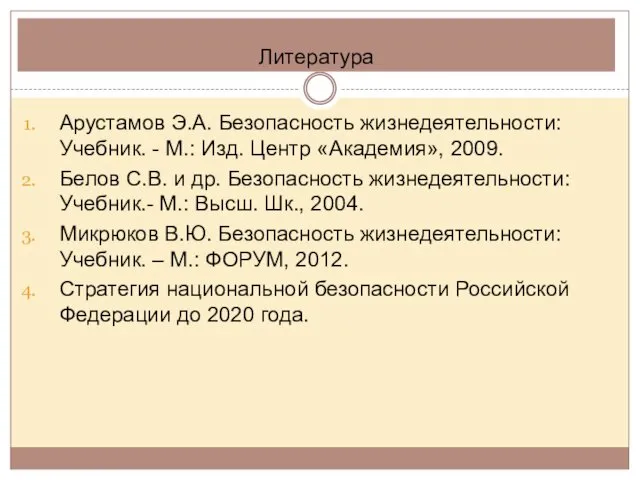 Литература

1. Арустамов Э.А. Безопасность жизнедеятельности: Учебник. - М.: Изд. Центр «Академия», 2009.
2. Белов С.В. и др. Безопасность жизнедеятельности: Учебник.- М.: Высш. Шк., 2004.
3. Микрюков В.Ю. Безопасность жизнедеятельности: Учебник. – М.: ФОРУМ, 2012.
4. Стратегия национальной безопасности Российской Федерации до 2020 года.